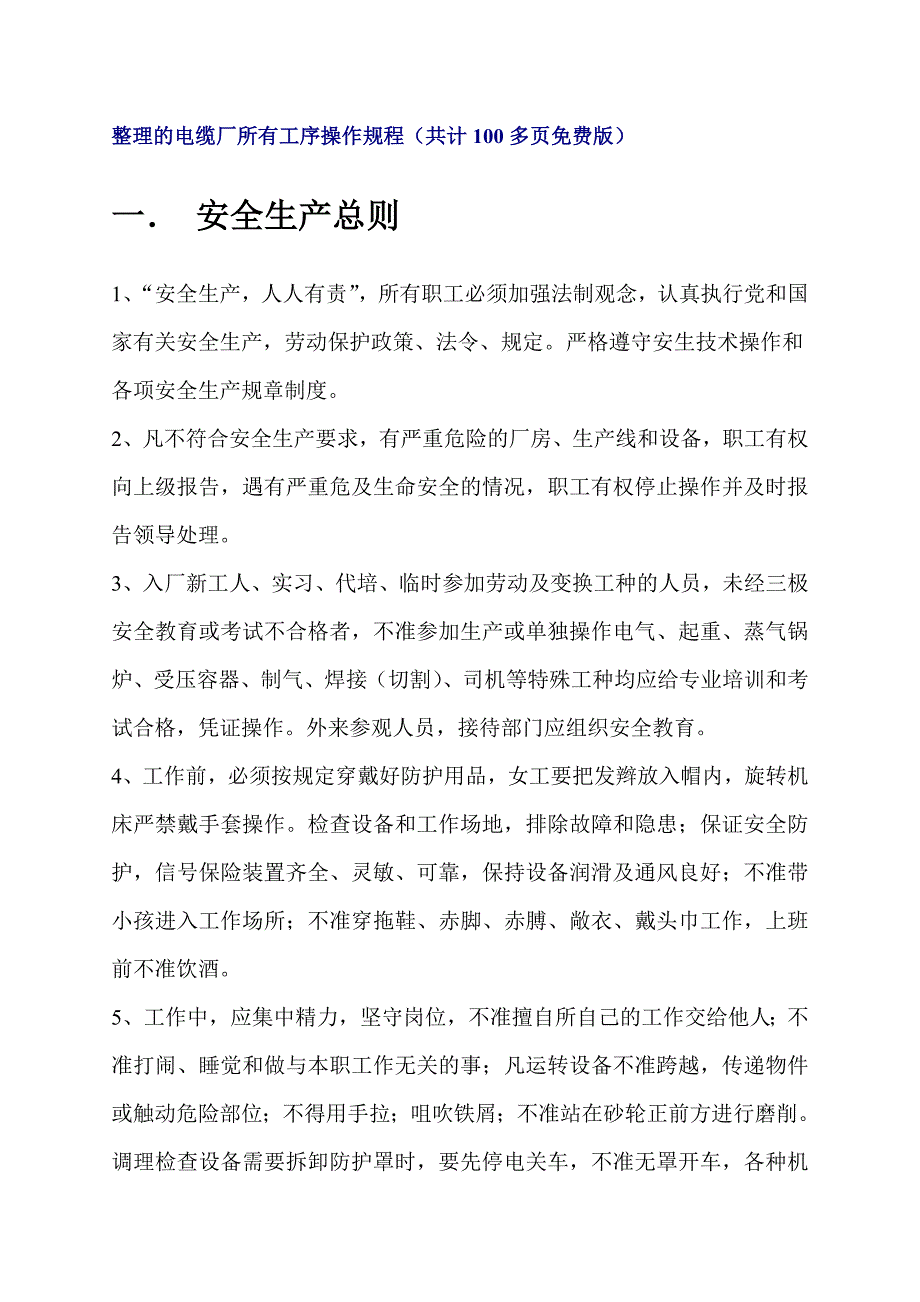 整理的电缆厂所有工序操作规程（共计 100 多页免费版）

一． 安全生产总则

1、“安全生产，人人有责”，所有职工必须加强法制观念，认真执行党和国家有关安全生产，劳动保护政策、法令、规定。严格遵守安生技术操作和各项安全生产规章制度。

2、凡不符合安全生产要求，有严重危险的厂房、生产线和设备，职工有权向上级报告，遇有严重危及生命安全的情况，职工有权停止操作并及时报告领导处理。

3、入厂新工人、实习、代培、临时参加劳动及变换工种的人员，未经三极安全教育或考试不合格者，不准参加生产或单独操作电气、起重、蒸气锅炉、受压容器、制气、焊接（切割）、司机等特殊工种均应给专业培训和考试合格，凭证操作。外来参观人员，接待部门应组织安全教育。

4、工作前，必须按规定穿戴好防护用品，女工要把发辫放入帽内，旋转机床严禁戴手套操作。检查设备和工作场地，排除故障和隐患；保证安全防护，信号保险装置齐全、灵敏、可靠，保持设备润滑及通风良好；不准带小孩进入工作场所；不准穿拖鞋、赤脚、赤膊、敞衣、戴头巾工作，上班前不准饮酒。

5、工作中，应集中精力，坚守岗位，不准擅自所自己的工作交给他人；不准打闹、睡觉和做与本职工作无关的事；凡运转设备不准跨越，传递物件或触动危险部位；不得用手拉；咀吹铁屑；不准站在砂轮正前方进行磨削。调理检查设备需要拆卸防护罩时，要先停电关车，不准无罩开车，各种机